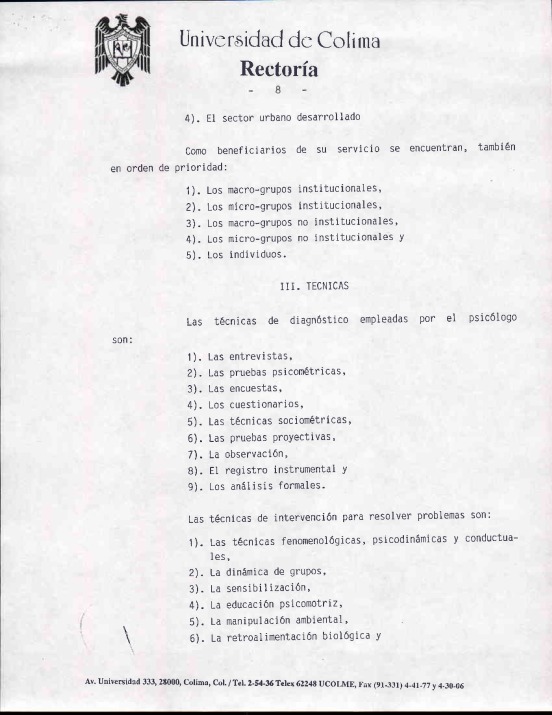 Universidad de Colima
Rectoría
- 8 -

4). El sector urbano desarrollado

Como beneficiarios de su servicio se encuentran, también en orden de prioridad:

1). Los macro-grupos institucionales,
2). Los micro-grupos institucionales,
3). Los macro-grupos no institucionales,
4). Los micro-grupos no institucionales y
5). Los individuos.

III. TECNICAS

Las técnicas de diagnóstico empleadas por el psicólogo son:

1). Las entrevistas,
2). Las pruebas psicométricas,
3). Las encuestas,
4). Los cuestionarios,
5). Las técnicas sociométricas,
6). Las pruebas proyectivas,
7). La observación,
8). El registro instrumental y
9). Los análisis formales.

Las técnicas de intervención para resolver problemas son:

1). Las técnicas fenomenológicas, psicodinámicas y conductuales,
2). La dinámica de grupos,
3). La sensibilización,
4). La educación psicomotriz,
5). La manipulación ambiental,
6). La retroalimentación biológica y

Av. Universidad 333, 28000, Colima, Col. / Tel. 2-54-36 Telex 62248 UCOLME, Fax (91-331) 4-41-77 y 4-30-06